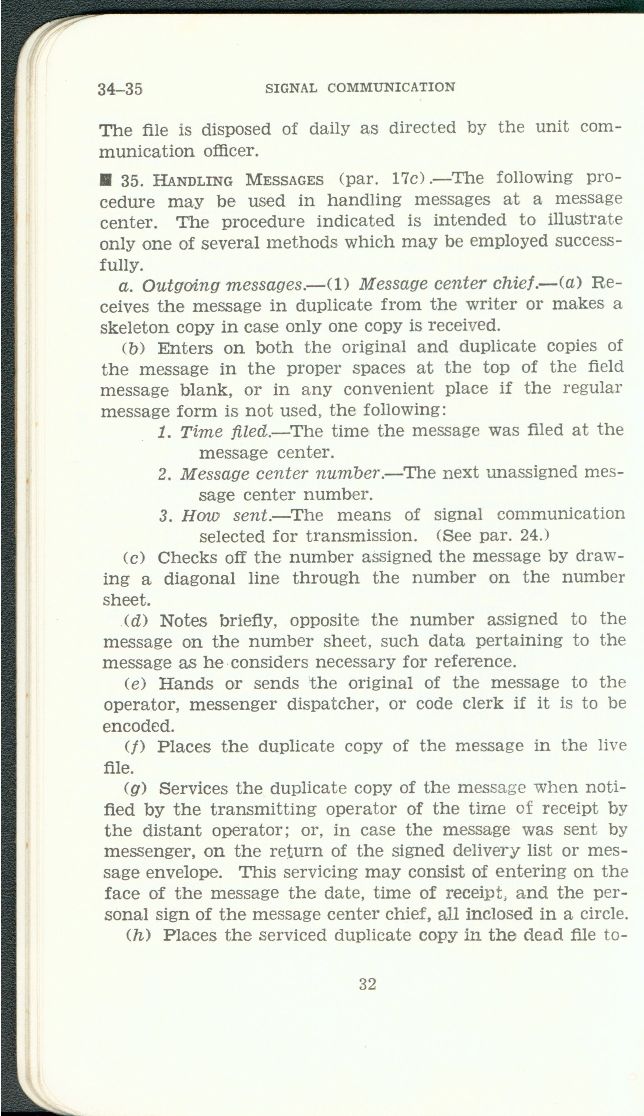 34–35 SIGNAL COMMUNICATION

The file is disposed of daily as directed by the unit communication officer.

■ 35. HANDLING MESSAGES (par. 17c).—The following procedure may be used in handling messages at a message center. The procedure indicated is intended to illustrate only one of several methods which may be employed successfully.

a. Outgoing messages.—(1) Message center chief.—(a) Receives the message in duplicate from the writer or makes a skeleton copy in case only one copy is received.

(b) Enters on both the original and duplicate copies of the message in the proper spaces at the top of the field message blank, or in any convenient place if the regular message form is not used, the following:

1. Time filed.—The time the message was filed at the message center.

2. Message center number.—The next unassigned message center number.

3. How sent.—The means of signal communication selected for transmission. (See par. 24.)

(c) Checks off the number assigned the message by drawing a diagonal line through the number on the number sheet.

(d) Notes briefly, opposite the number assigned to the message on the number sheet, such data pertaining to the message as he considers necessary for reference.

(e) Hands or sends the original of the message to the operator, messenger dispatcher, or code clerk if it is to be encoded.

(f) Places the duplicate copy of the message in the live file.

(g) Services the duplicate copy of the message when notified by the transmitting operator of the time of receipt by the distant operator; or, in case the message was sent by messenger, on the return of the signed delivery list or message envelope. This servicing may consist of entering on the face of the message the date, time of receipt, and the personal sign of the message center chief, all inclosed in a circle.

(h) Places the serviced duplicate copy in the dead file to-

32